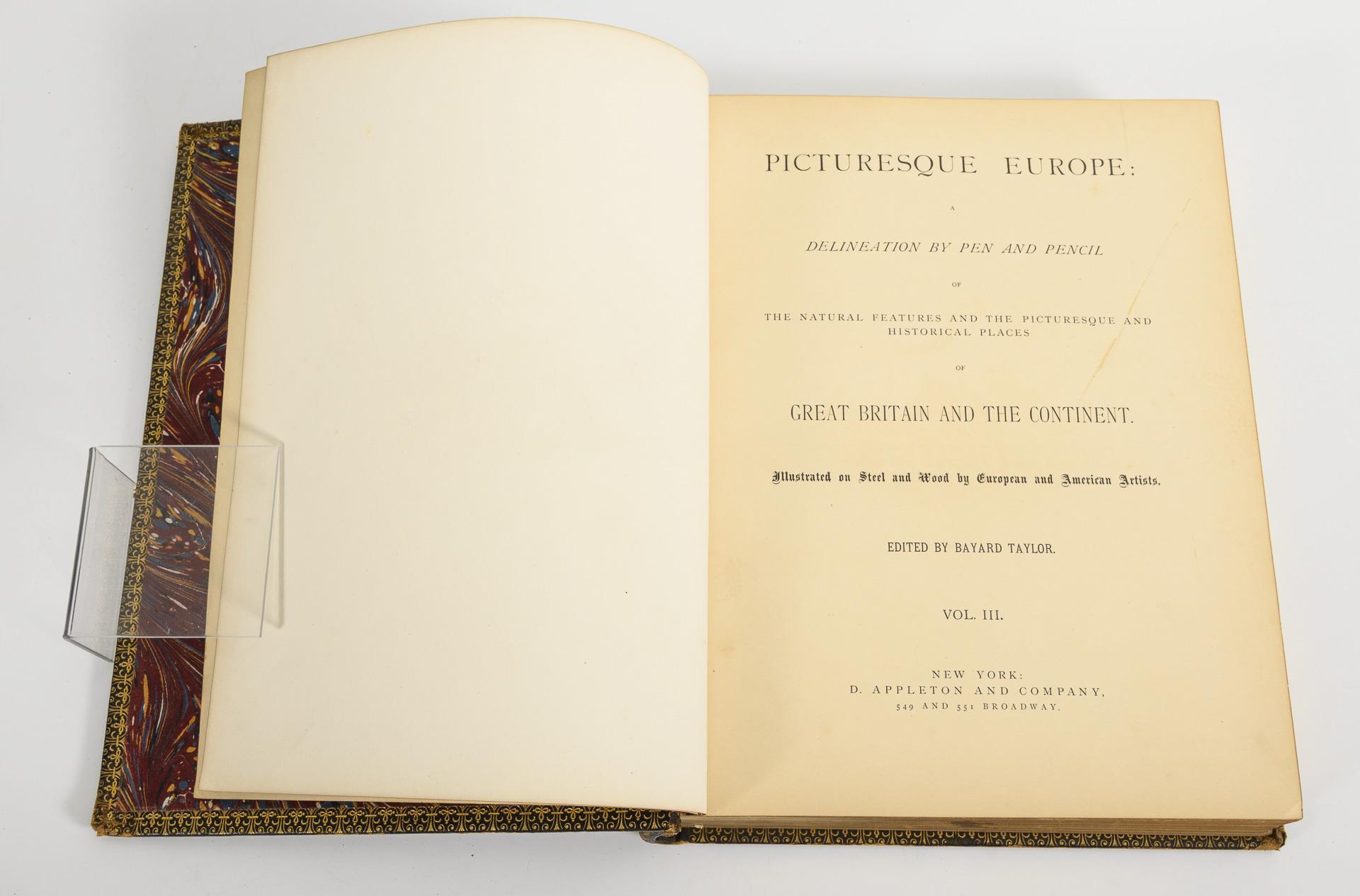 PICTURESQUE EUROPE:

A

DELINEATION BY PEN AND PENCIL

OF

THE NATURAL FEATURES AND THE PICTURESQUE AND HISTORICAL PLACES

OF

GREAT BRITAIN AND THE CONTINENT.

Illustrated on Steel and Wood by European and American Artists.

EDITED BY BAYARD TAYLOR.

VOL. III.

NEW YORK:
D. APPLETON AND COMPANY,
549 AND 551 BROADWAY.